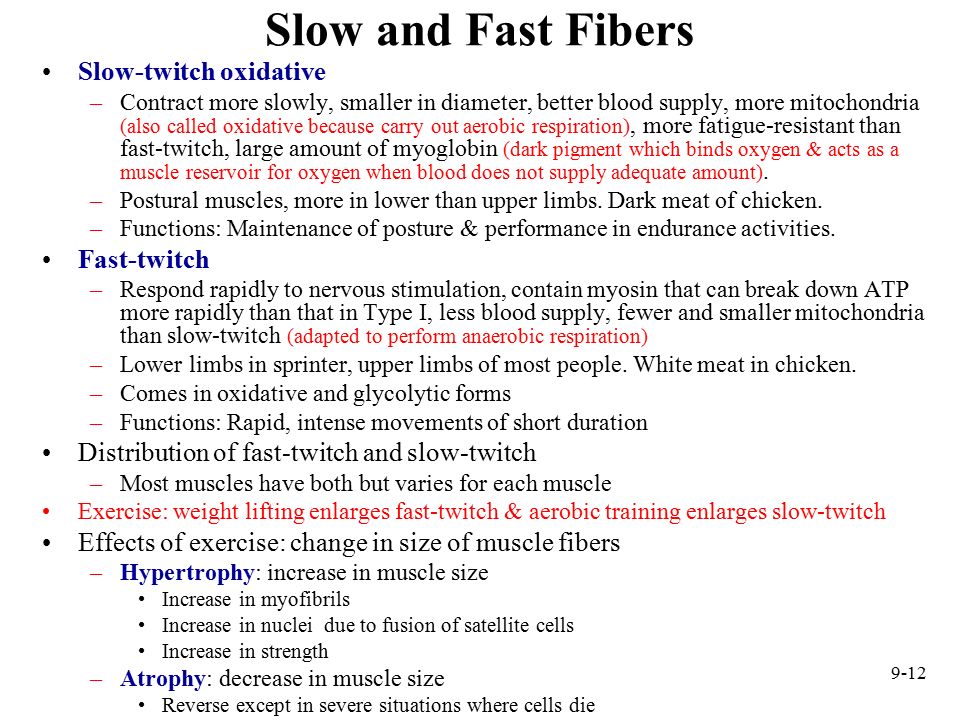 Slow and Fast Fibers

• Slow-twitch oxidative
– Contract more slowly, smaller in diameter, better blood supply, more mitochondria (also called oxidative because carry out aerobic respiration), more fatigue-resistant than fast-twitch, large amount of myoglobin (dark pigment which binds oxygen & acts as a muscle reservoir for oxygen when blood does not supply adequate amount).
– Postural muscles, more in lower than upper limbs. Dark meat of chicken.
– Functions: Maintenance of posture & performance in endurance activities.

• Fast-twitch
– Respond rapidly to nervous stimulation, contain myosin that can break down ATP more rapidly than that in Type I, less blood supply, fewer and smaller mitochondria than slow-twitch (adapted to perform anaerobic respiration)
– Lower limbs in sprinter, upper limbs of most people. White meat in chicken.
– Comes in oxidative and glycolytic forms
– Functions: Rapid, intense movements of short duration

• Distribution of fast-twitch and slow-twitch
– Most muscles have both but varies for each muscle

• Exercise: weight lifting enlarges fast-twitch & aerobic training enlarges slow-twitch

• Effects of exercise: change in size of muscle fibers
– Hypertrophy: increase in muscle size
• Increase in myofibrils
• Increase in nuclei due to fusion of satellite cells
• Increase in strength
– Atrophy: decrease in muscle size
• Reverse except in severe situations where cells die

9-12